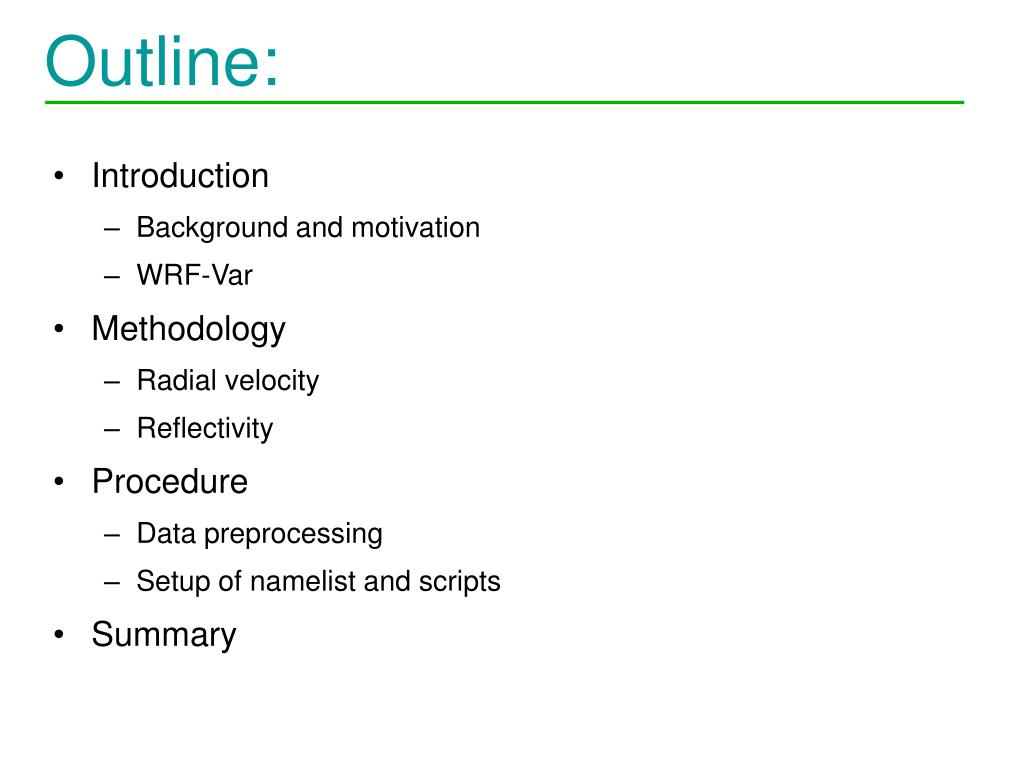 Outline:

• Introduction
  – Background and motivation
  – WRF-Var
• Methodology
  – Radial velocity
  – Reflectivity
• Procedure
  – Data preprocessing
  – Setup of namelist and scripts
• Summary